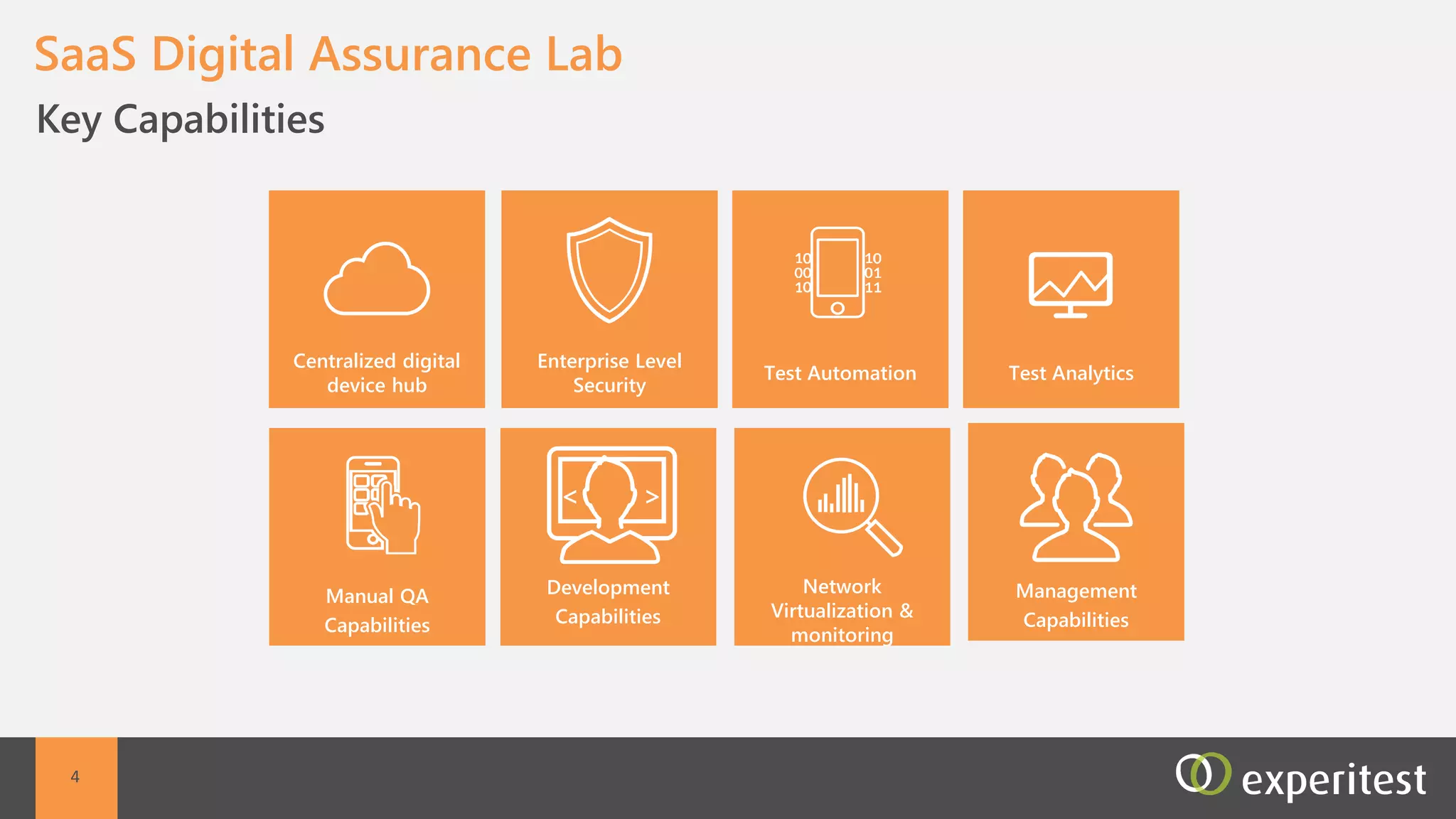 SaaS Digital Assurance Lab

Key Capabilities

Centralized digital device hub

Enterprise Level Security

10 00 10 10 01 11

Test Automation

Test Analytics

Manual QA Capabilities

< >

Development Capabilities

Network Virtualization & monitoring

Management Capabilities

4

experitest